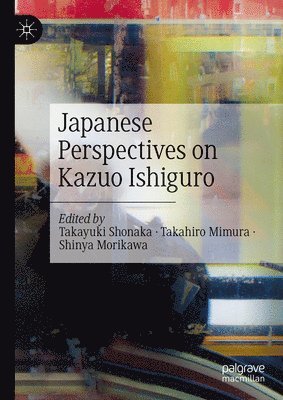 Japanese Perspectives on Kazuo Ishiguro

Edited by
Takayuki Shonaka · Takahiro Mimura · Shinya Morikawa

palgrave macmillan